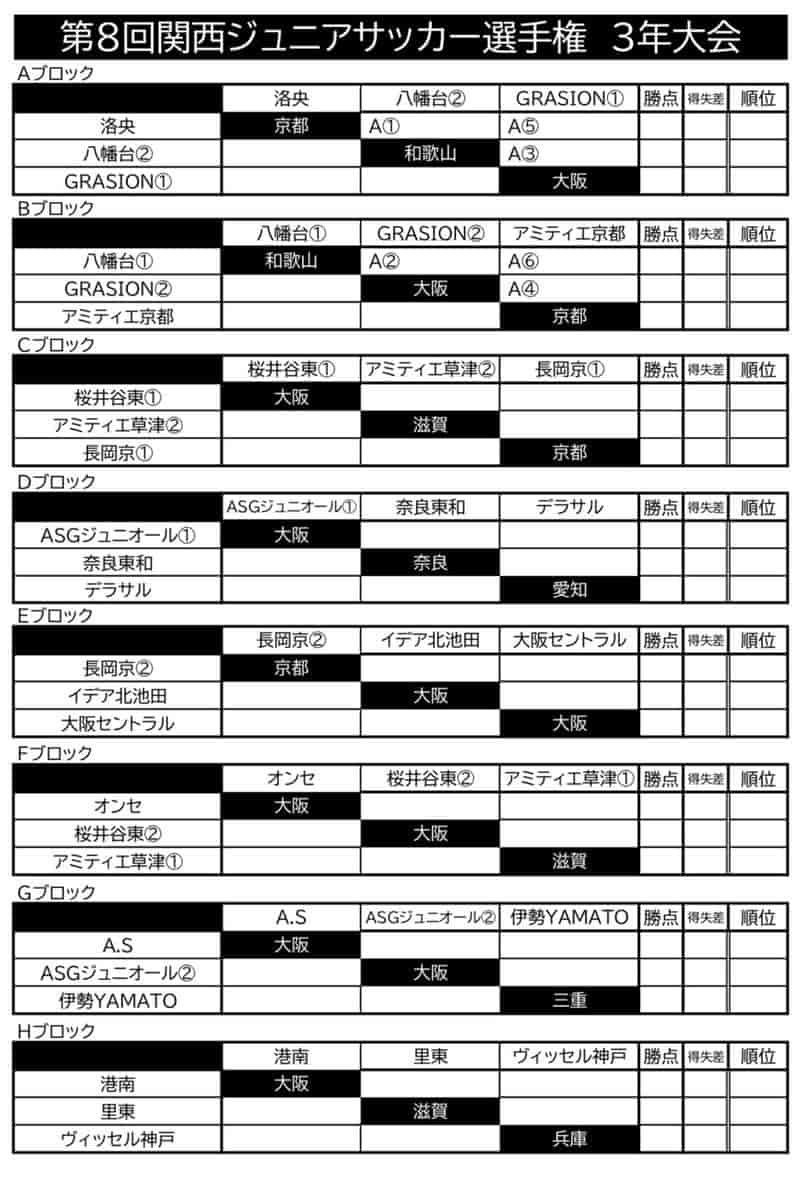 第8回関西ジュニアサッカー選手権　3年大会

Aブロック

| | 洛央 | 八幡台② | GRASION① | 勝点 | 得失差 | 順位 |
|---|---|---|---|---|---|---|
| 洛央 | 京都 | A① | A⑤ | | | |
| 八幡台② | | 和歌山 | A③ | | | |
| GRASION① | | | 大阪 | | | |

Bブロック

| | 八幡台① | GRASION② | アミティエ京都 | 勝点 | 得失差 | 順位 |
|---|---|---|---|---|---|---|
| 八幡台① | 和歌山 | A② | A⑥ | | | |
| GRASION② | | 大阪 | A④ | | | |
| アミティエ京都 | | | 京都 | | | |

Cブロック

| | 桜井谷東① | アミティエ草津② | 長岡京① | 勝点 | 得失差 | 順位 |
|---|---|---|---|---|---|---|
| 桜井谷東① | 大阪 | | | | | |
| アミティエ草津② | | 滋賀 | | | | |
| 長岡京① | | | 京都 | | | |

Dブロック

| | ASGジュニオール① | 奈良東和 | デラサル | 勝点 | 得失差 | 順位 |
|---|---|---|---|---|---|---|
| ASGジュニオール① | 大阪 | | | | | |
| 奈良東和 | | 奈良 | | | | |
| デラサル | | | 愛知 | | | |

Eブロック

| | 長岡京② | イデア北池田 | 大阪セントラル | 勝点 | 得失差 | 順位 |
|---|---|---|---|---|---|---|
| 長岡京② | 京都 | | | | | |
| イデア北池田 | | 大阪 | | | | |
| 大阪セントラル | | | 大阪 | | | |

Fブロック

| | オンセ | 桜井谷東② | アミティエ草津① | 勝点 | 得失差 | 順位 |
|---|---|---|---|---|---|---|
| オンセ | 大阪 | | | | | |
| 桜井谷東② | | 大阪 | | | | |
| アミティエ草津① | | | 滋賀 | | | |

Gブロック

| | A.S | ASGジュニオール② | 伊勢YAMATO | 勝点 | 得失差 | 順位 |
|---|---|---|---|---|---|---|
| A.S | 大阪 | | | | | |
| ASGジュニオール② | | 大阪 | | | | |
| 伊勢YAMATO | | | 三重 | | | |

Hブロック

| | 港南 | 里東 | ヴィッセル神戸 | 勝点 | 得失差 | 順位 |
|---|---|---|---|---|---|---|
| 港南 | 大阪 | | | | | |
| 里東 | | 滋賀 | | | | |
| ヴィッセル神戸 | | | 兵庫 | | | |